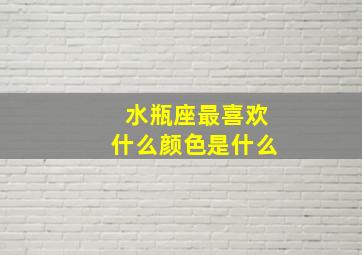 水瓶座最喜欢
什么颜色是什么